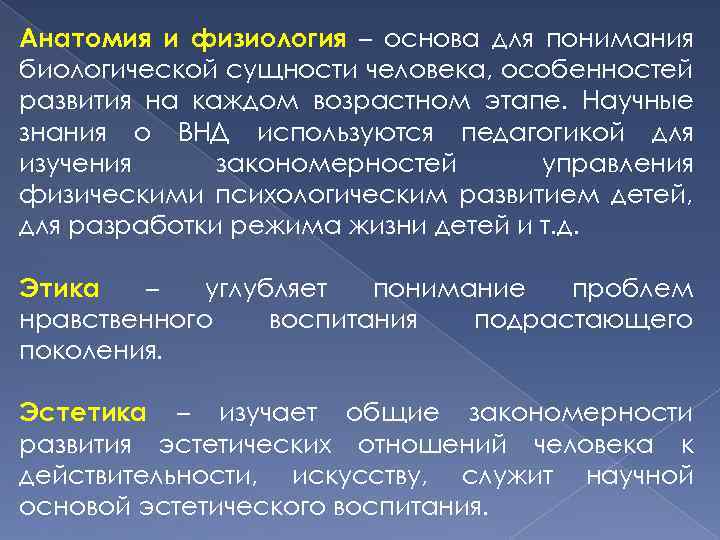 Анатомия и физиология – основа для понимания биологической сущности человека, особенностей развития на каждом возрастном этапе. Научные знания о ВНД используются педагогикой для изучения закономерностей управления физическими психологическим развитием детей, для разработки режима жизни детей и т.д.

Этика – углубляет понимание проблем нравственного воспитания подрастающего поколения.

Эстетика – изучает общие закономерности развития эстетических отношений человека к действительности, искусству, служит научной основой эстетического воспитания.